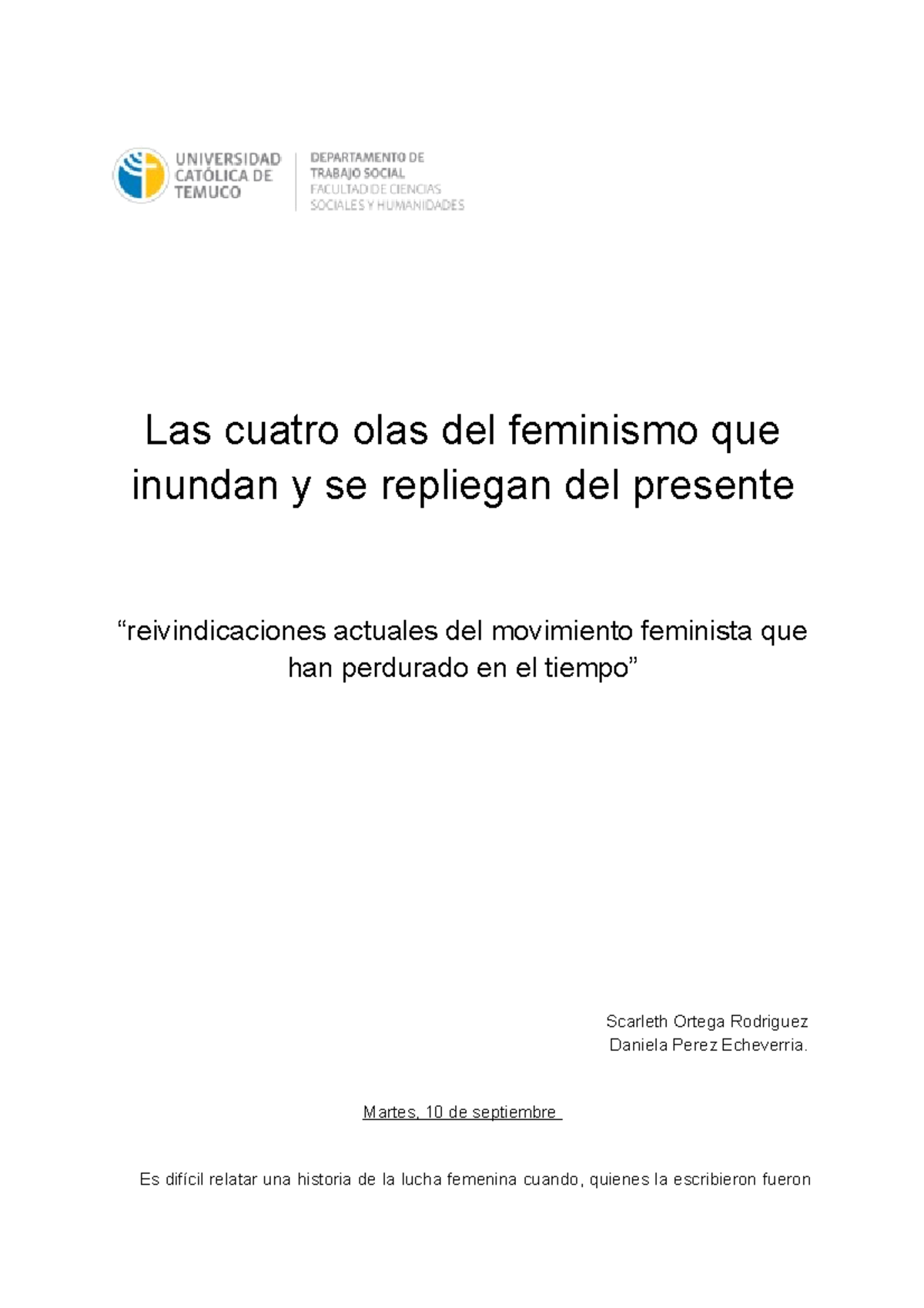 UNIVERSIDAD CATÓLICA DE TEMUCO

DEPARTAMENTO DE TRABAJO SOCIAL
FACULTAD DE CIENCIAS SOCIALES Y HUMANIDADES

Las cuatro olas del feminismo que inundan y se repliegan del presente

“reivindicaciones actuales del movimiento feminista que han perdurado en el tiempo”

Scarleth Ortega Rodriguez
Daniela Perez Echeverria.

Martes, 10 de septiembre

Es difícil relatar una historia de la lucha femenina cuando, quienes la escribieron fueron